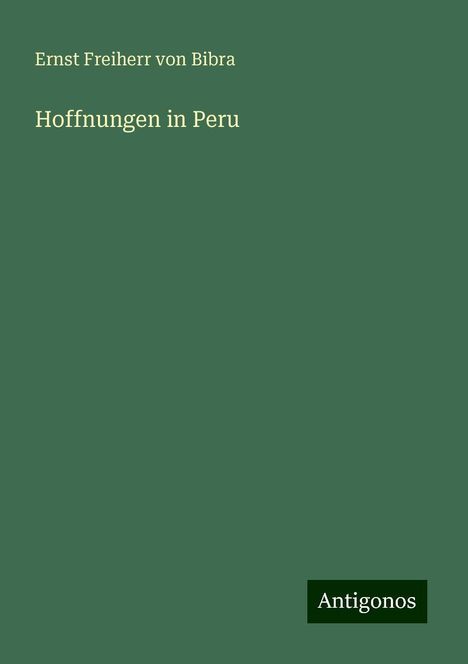 Ernst Freiherr von Bibra

Hoffnungen in Peru

Antigonos